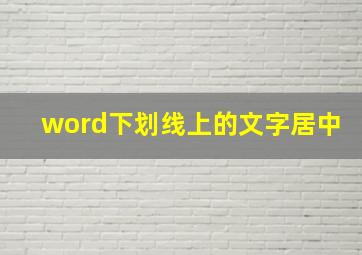 word下划线上的文字居中